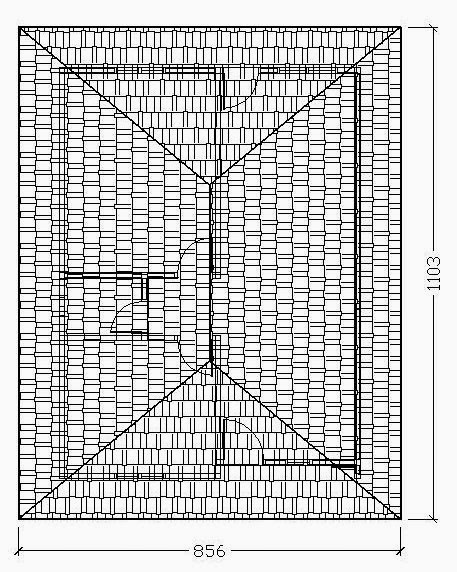 1103

856